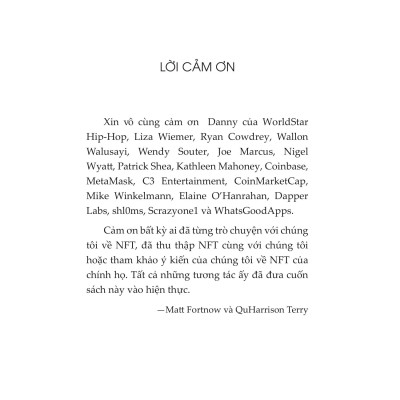 LỜI CẢM ƠN

Xin vô cùng cảm ơn  Danny của WorldStar Hip-Hop, Liza Wiemer, Ryan Cowdrey, Wallon Walusayi, Wendy Souter, Joe Marcus, Nigel Wyatt, Patrick Shea, Kathleen Mahoney, Coinbase, MetaMask, C3 Entertainment, CoinMarketCap, Mike Winkelmann, Elaine O'Hanrahan, Dapper Labs, shl0ms, Scrazyone1 và WhatsGoodApps.

Cảm ơn bất kỳ ai đã từng trò chuyện với chúng tôi về NFT, đã thu thập NFT cùng với chúng tôi hoặc tham khảo ý kiến của chúng tôi về NFT của chính họ. Tất cả những tương tác ấy đã đưa cuốn sách này vào hiện thực.

—Matt Fortnow và QuHarrison Terry